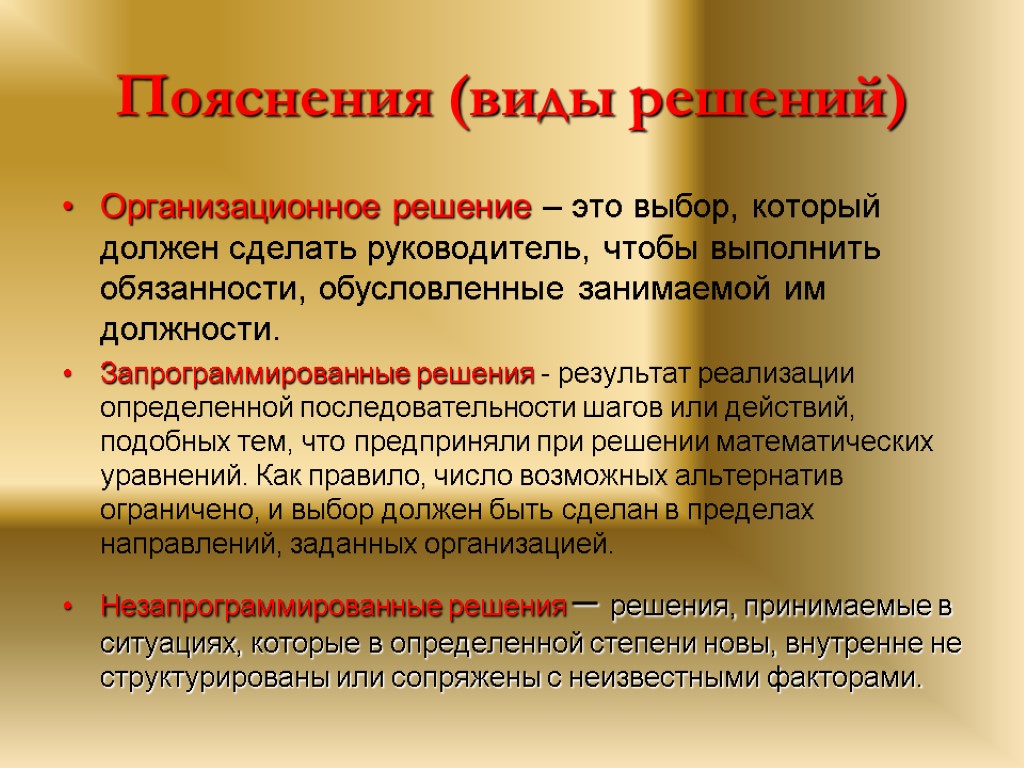 Пояснения (виды решений)

• Организационное решение – это выбор, который должен сделать руководитель, чтобы выполнить обязанности, обусловленные занимаемой им должности.

• Запрограммированные решения - результат реализации определенной последовательности шагов или действий, подобных тем, что предприняли при решении математических уравнений. Как правило, число возможных альтернатив ограничено, и выбор должен быть сделан в пределах направлений, заданных организацией.

• Незапрограммированные решения – решения, принимаемые в ситуациях, которые в определенной степени новы, внутренне не структурированы или сопряжены с неизвестными факторами.